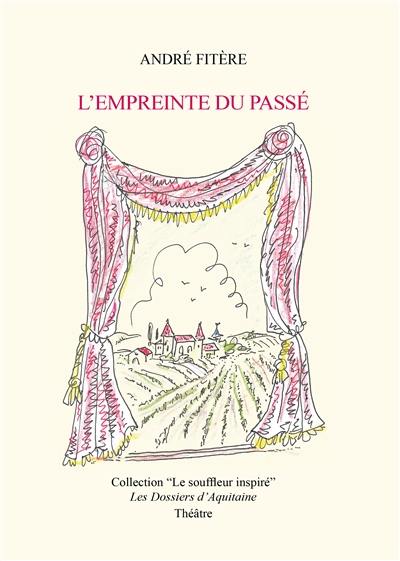 ANDRÉ FITÈRE

L'EMPREINTE DU PASSÉ

Collection "Le souffleur inspiré"
Les Dossiers d'Aquitaine
Théâtre